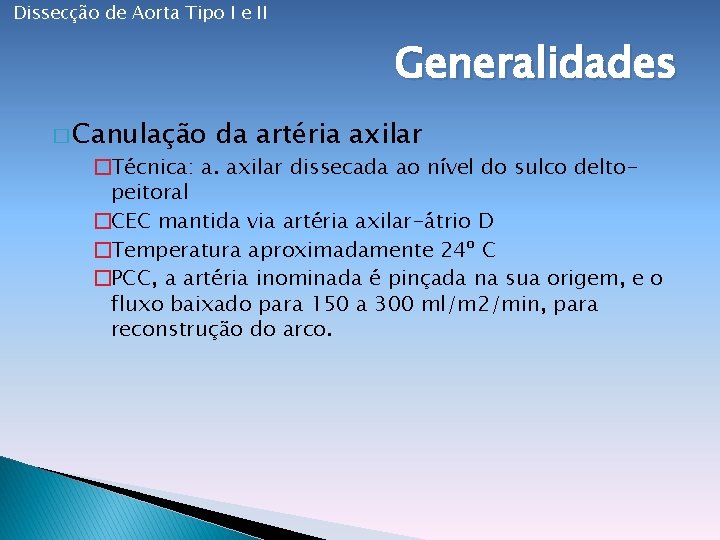 Dissecção de Aorta Tipo I e II

Generalidades

Canulação da artéria axilar

Técnica: a. axilar dissecada ao nível do sulco delto-peitoral

CEC mantida via artéria axilar-átrio D

Temperatura aproximadamente 24º C

PCC, a artéria inominada é pinçada na sua origem, e o fluxo baixado para 150 a 300 ml/m2/min, para reconstrução do arco.